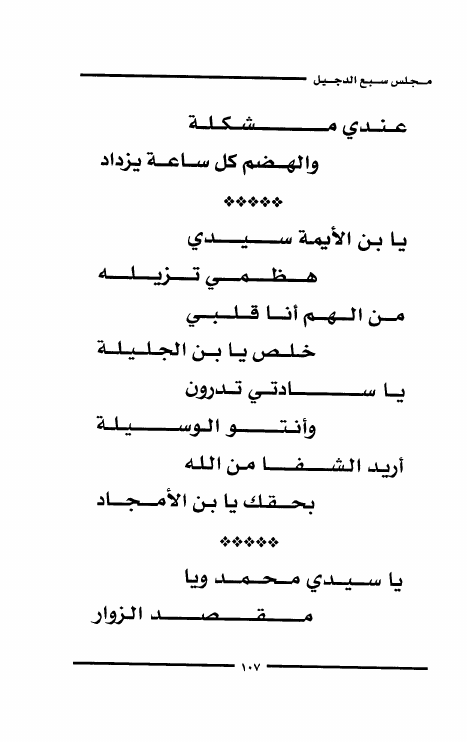 مجلس سبع الدجيل

عندي مشكلة

والهضم كل ساعة يزداد

❖❖❖❖❖

يا بن الأيمة سيدي

هظمي تزيله

من الهم أنا قلبي

خلص يا بن الجليلة

يا سادتي تدرون

وأنتو الوسيلة

أريد الشفا من الله

بحقك يا بن الأمجاد

❖❖❖❖❖

يا سيدي محمد ويا

مقصد الزوار

١٠٧